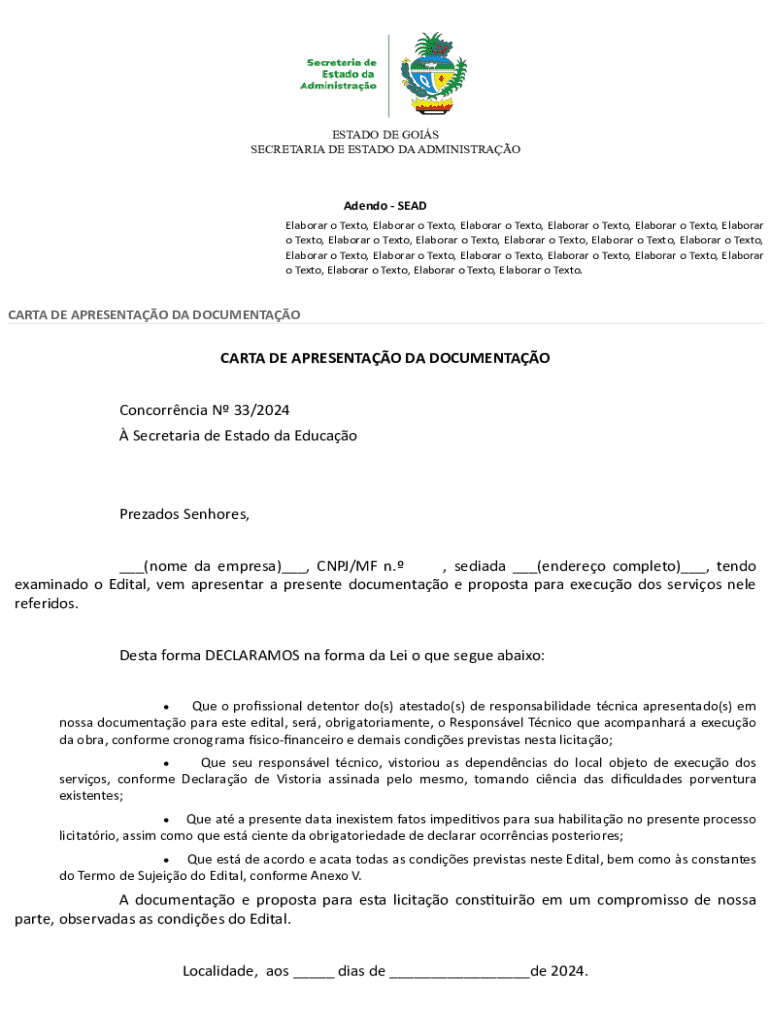 Secretaria de Estado da Administração

ESTADO DE GOIÁS
SECRETARIA DE ESTADO DA ADMINISTRAÇÃO

Adendo - SEAD
Elaborar o Texto, Elaborar o Texto, Elaborar o Texto, Elaborar o Texto, Elaborar o Texto, Elaborar o Texto, Elaborar o Texto, Elaborar o Texto, Elaborar o Texto, Elaborar o Texto, Elaborar o Texto, Elaborar o Texto, Elaborar o Texto, Elaborar o Texto, Elaborar o Texto, Elaborar o Texto, Elaborar o Texto, Elaborar o Texto, Elaborar o Texto, Elaborar o Texto.

CARTA DE APRESENTAÇÃO DA DOCUMENTAÇÃO

CARTA DE APRESENTAÇÃO DA DOCUMENTAÇÃO

Concorrência Nº 33/2024
À Secretaria de Estado da Educação

Prezados Senhores,

___(nome da empresa)___, CNPJ/MF n.º , sediada ___(endereço completo)___, tendo examinado o Edital, vem apresentar a presente documentação e proposta para execução dos serviços nele referidos.

Desta forma DECLARAMOS na forma da Lei o que segue abaixo:

• Que o profissional detentor do(s) atestado(s) de responsabilidade técnica apresentado(s) em nossa documentação para este edital, será, obrigatoriamente, o Responsável Técnico que acompanhará a execução da obra, conforme cronograma físico-financeiro e demais condições previstas nesta licitação;

• Que seu responsável técnico, vistoriou as dependências do local objeto de execução dos serviços, conforme Declaração de Vistoria assinada pelo mesmo, tomando ciência das dificuldades porventura existentes;

• Que até a presente data inexistem fatos impeditivos para sua habilitação no presente processo licitatório, assim como que está ciente da obrigatoriedade de declarar ocorrências posteriores;

• Que está de acordo e acata todas as condições previstas neste Edital, bem como às constantes do Termo de Sujeição do Edital, conforme Anexo V.

A documentação e proposta para esta licitação constituirão em um compromisso de nossa parte, observadas as condições do Edital.

Localidade, aos _____ dias de _________________de 2024.